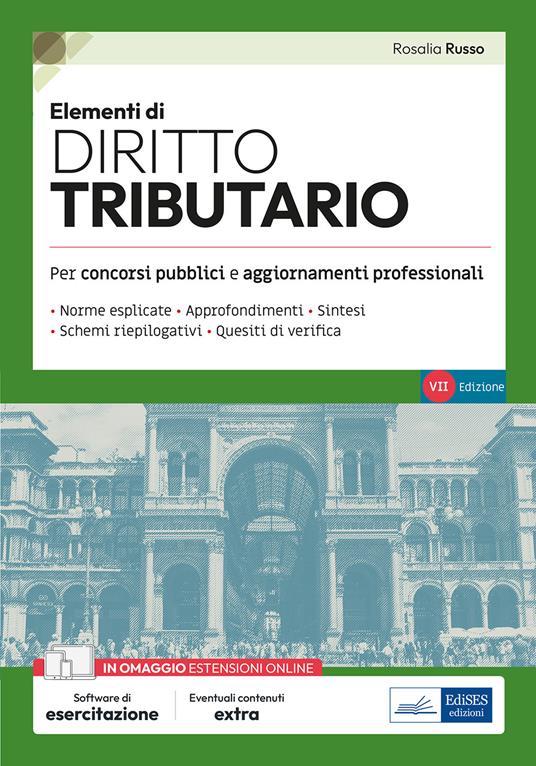 Rosalia Russo

Elementi di
DIRITTO
TRIBUTARIO

Per concorsi pubblici e aggiornamenti professionali

• Norme esplicate • Approfondimenti • Sintesi
• Schemi riepilogativi • Quesiti di verifica

VII Edizione

IN OMAGGIO ESTENSIONI ONLINE

Software di esercitazione

Eventuali contenuti extra

EdiSES edizioni